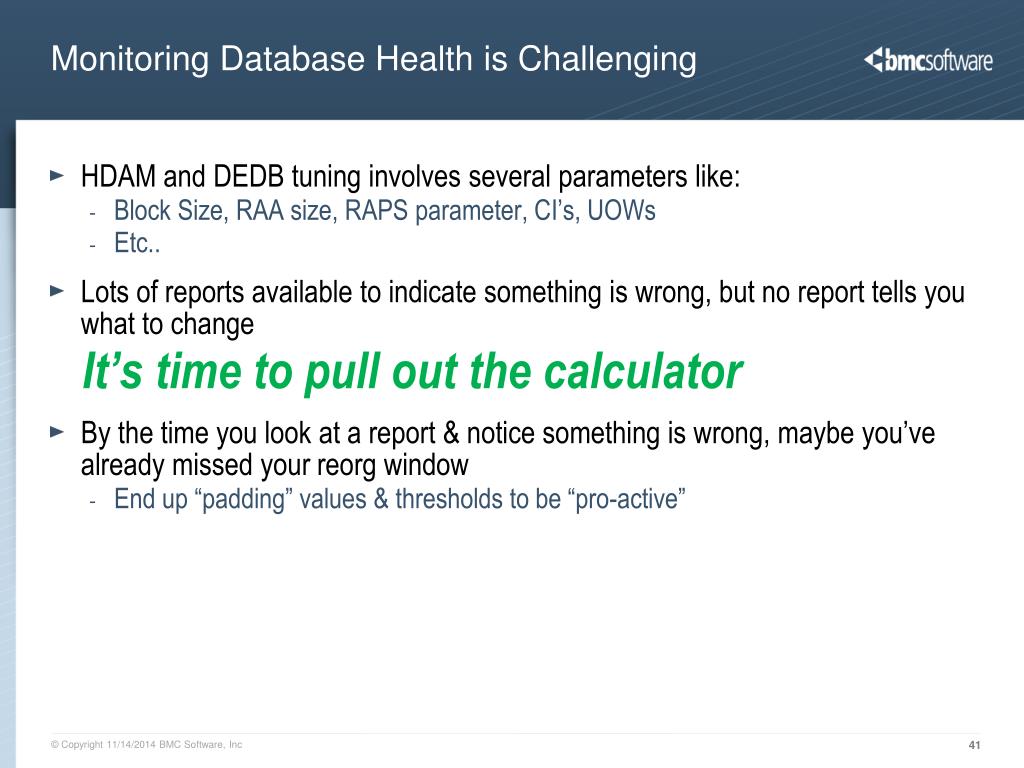 Monitoring Database Health is Challenging

bmcsoftware

► HDAM and DEDB tuning involves several parameters like:
- Block Size, RAA size, RAPS parameter, CI's, UOWs
- Etc..

► Lots of reports available to indicate something is wrong, but no report tells you what to change

It's time to pull out the calculator

► By the time you look at a report & notice something is wrong, maybe you've already missed your reorg window
- End up "padding" values & thresholds to be "pro-active"

© Copyright 11/14/2014 BMC Software, Inc

41